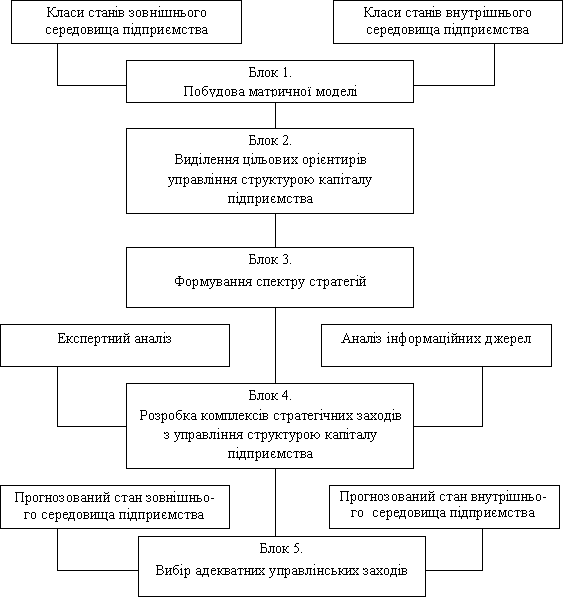 Класи станів зовнішнього середовища підприємства

Класи станів внутрішнього середовища підприємства

Блок 1.
Побудова матричної моделі

Блок 2.
Виділення цільових орієнтирів управління структурою капіталу підприємства

Блок 3.
Формування спектру стратегій

Експертний аналіз

Аналіз інформаційних джерел

Блок 4.
Розробка комплексів стратегічних заходів з управління структурою капіталу підприємства

Прогнозований стан зовнішнього середовища підприємства

Прогнозований стан внутрішнього середовища підприємства

Блок 5.
Вибір адекватних управлінських заходів